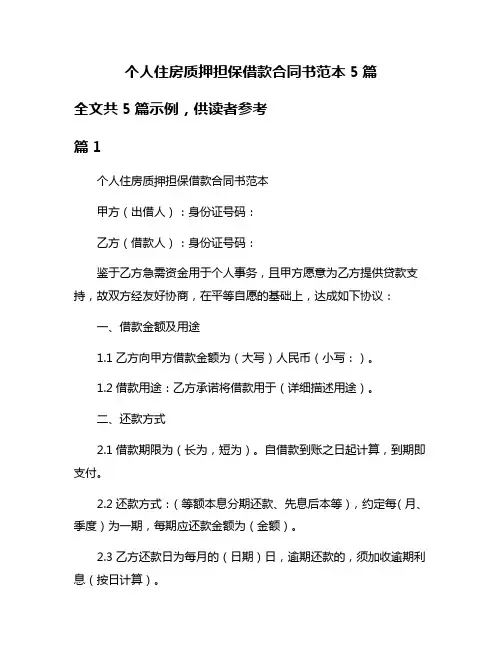 个人住房质押担保借款合同书范本 5 篇

全文共 5 篇示例，供读者参考

篇 1

个人住房质押担保借款合同书范本

甲方（出借人）：身份证号码：

乙方（借款人）：身份证号码：

鉴于乙方急需资金用于个人事务，且甲方愿意为乙方提供贷款支持，故双方经友好协商，在平等自愿的基础上，达成如下协议：

一、借款金额及用途

1.1 乙方向甲方借款金额为（大写）人民币（小写：）。

1.2 借款用途：乙方承诺将借款用于（详细描述用途）。

二、还款方式

2.1 借款期限为（长为，短为）。自借款到账之日起计算，到期即支付。

2.2 还款方式：（等额本息分期还款、先息后本等），约定每（月、季度）为一期，每期应还款金额为（金额）。

2.3 乙方还款日为每月的（日期）日，逾期还款的，须加收逾期利息（按日计算）。